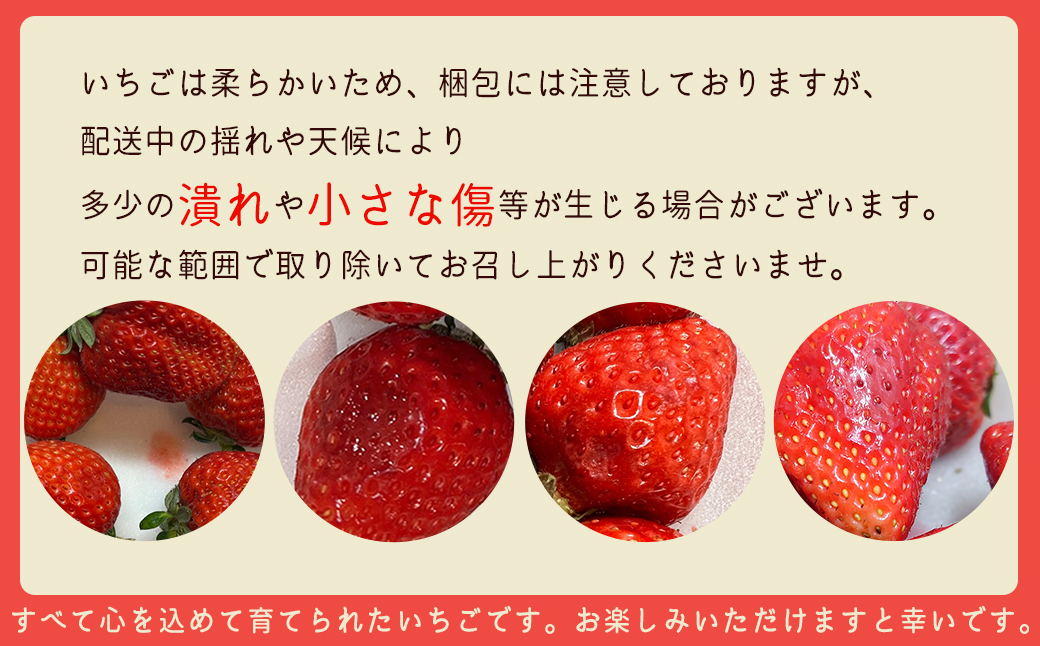 いちごは柔らかいため、梱包には注意しておりますが、
配送中の揺れや天候により
多少の潰れや小さな傷等が生じる場合がございます。
可能な範囲で取り除いてお召し上がりくださいませ。

すべて心を込めて育てられたいちごです。お楽しみいただけますと幸いです。